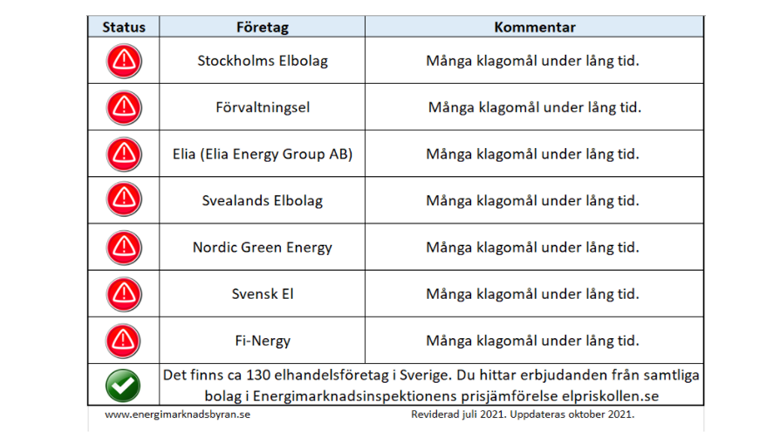 | Status | Företag | Kommentar |
|---|---|---|
| | Stockholms Elbolag | Många klagomål under lång tid. |
| | Förvaltningsel | Många klagomål under lång tid. |
| | Elia (Elia Energy Group AB) | Många klagomål under lång tid. |
| | Svealands Elbolag | Många klagomål under lång tid. |
| | Nordic Green Energy | Många klagomål under lång tid. |
| | Svensk El | Många klagomål under lång tid. |
| | Fi-Nergy | Många klagomål under lång tid. |
| | Det finns ca 130 elhandelsföretag i Sverige. Du hittar erbjudanden från samtliga bolag i Energimarknadsinspektionens prisjämförelse elpriskollen.se | |

www.energimarknadsbyran.se

Reviderad juli 2021. Uppdateras oktober 2021.